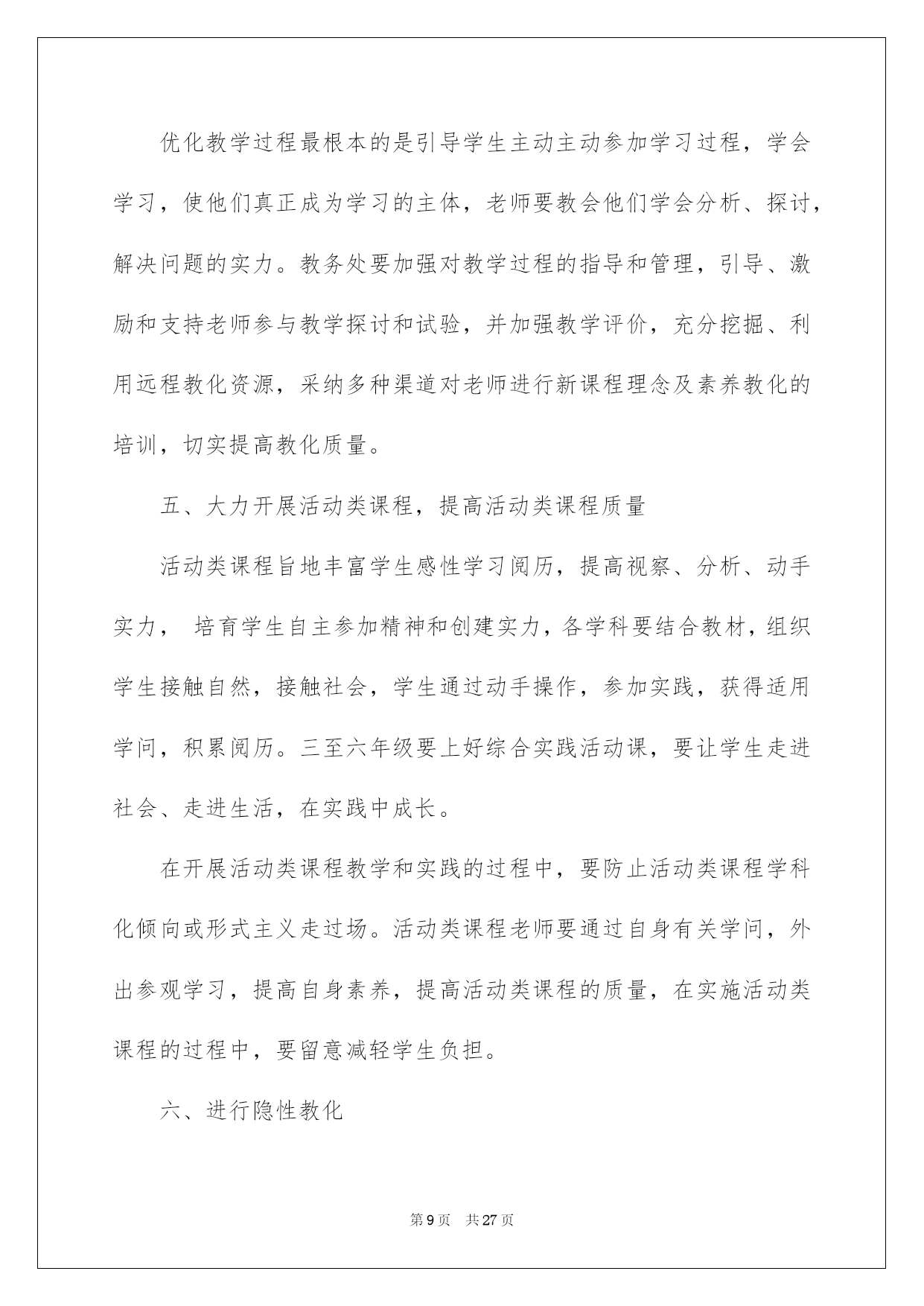 优化教学过程最根本的是引导学生主动主动参加学习过程，学会学习，使他们真正成为学习的主体，老师要教会他们学会分析、探讨，解决问题的实力。教务处要加强对教学过程的指导和管理，引导、激励和支持老师参与教学探讨和试验，并加强教学评价，充分挖掘、利用远程教化资源，采纳多种渠道对老师进行新课程理念及素养教化的培训，切实提高教化质量。

五、大力开展活动类课程，提高活动类课程质量

活动类课程旨地丰富学生感性学习阅历，提高视察、分析、动手实力， 培育学生自主参加精神和创建实力，各学科要结合教材，组织学生接触自然，接触社会，学生通过动手操作，参加实践，获得适用学问，积累阅历。三至六年级要上好综合实践活动课，要让学生走进社会、走进生活，在实践中成长。

在开展活动类课程教学和实践的过程中，要防止活动类课程学科化倾向或形式主义走过场。活动类课程老师要通过自身有关学问，外出参观学习，提高自身素养，提高活动类课程的质量，在实施活动类课程的过程中，要留意减轻学生负担。

六、进行隐性教化

第 9 页　共 27 页